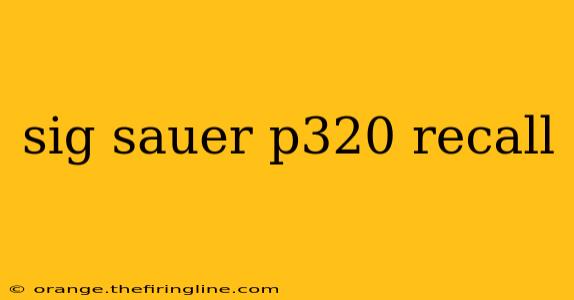 sig sauer p320 recall

© orange.thefiringline.com